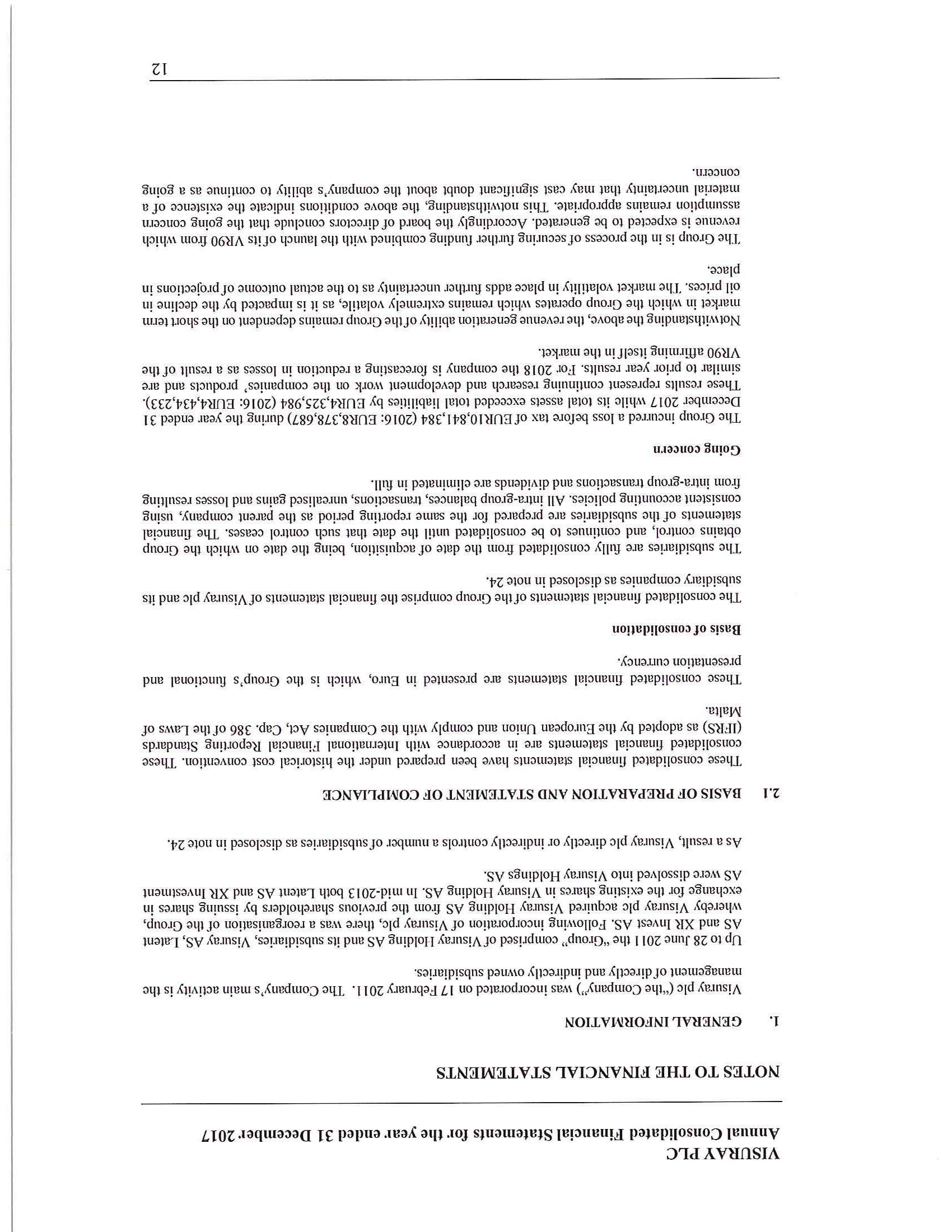 VISURAY PLC
Annual Consolidated Financial Statements for the year ended 31 December 2017

NOTES TO THE FINANCIAL STATEMENTS

1. GENERAL INFORMATION

Visuray plc ("the Company") was incorporated on 17 February 2011. The Company's main activity is the management of directly and indirectly owned subsidiaries.

Up to 28 June 2011 the "Group" comprised of Visuray Holding AS and its subsidiaries, Visuray AS, Latent AS and XR Invest AS. Following incorporation of Visuray plc, there was a reorganisation of the Group, whereby Visuray plc acquired Visuray Holding AS from the previous shareholders by issuing shares in exchange for the existing shares in Visuray Holding AS. In mid-2013 both Latent AS and XR Investment AS were dissolved into Visuray Holdings AS.

As a result, Visuray plc directly or indirectly controls a number of subsidiaries as disclosed in note 24.

2.1 BASIS OF PREPARATION AND STATEMENT OF COMPLIANCE

These consolidated financial statements have been prepared under the historical cost convention. These consolidated financial statements are in accordance with International Financial Reporting Standards (IFRS) as adopted by the European Union and comply with the Companies Act, Cap. 386 of the Laws of Malta.

These consolidated financial statements are presented in Euro, which is the Group's functional and presentation currency.

Basis of consolidation

The consolidated financial statements of the Group comprise the financial statements of Visuray plc and its subsidiary companies as disclosed in note 24.

The subsidiaries are fully consolidated from the date of acquisition, being the date on which the Group obtains control, and continues to be consolidated until the date that such control ceases. The financial statements of the subsidiaries are prepared for the same reporting period as the parent company, using consistent accounting policies. All intra-group balances, transactions, unrealised gains and losses resulting from intra-group transactions and dividends are eliminated in full.

Going concern

The Group incurred a loss before tax of EUR10,841,384 (2016: EUR8,378,687) during the year ended 31 December 2017 while its total assets exceeded total liabilities by EUR4,325,984 (2016: EUR4,434,233). These results represent continuing research and development work on the companies' products and are similar to prior year results. For 2018 the company is forecasting a reduction in losses as a result of the VR90 affirming itself in the market.

Notwithstanding the above, the revenue generation ability of the Group remains dependent on the short term market in which the Group operates which remains extremely volatile, as it is impacted by the decline in oil prices. The market volatility in place adds further uncertainty as to the actual outcome of projections in place.

The Group is in the process of securing further funding combined with the launch of its VR90 from which revenue is expected to be generated. Accordingly the board of directors conclude that the going concern assumption remains appropriate. This notwithstanding, the above conditions indicate the existence of a material uncertainty that may cast significant doubt about the company's ability to continue as a going concern.

12